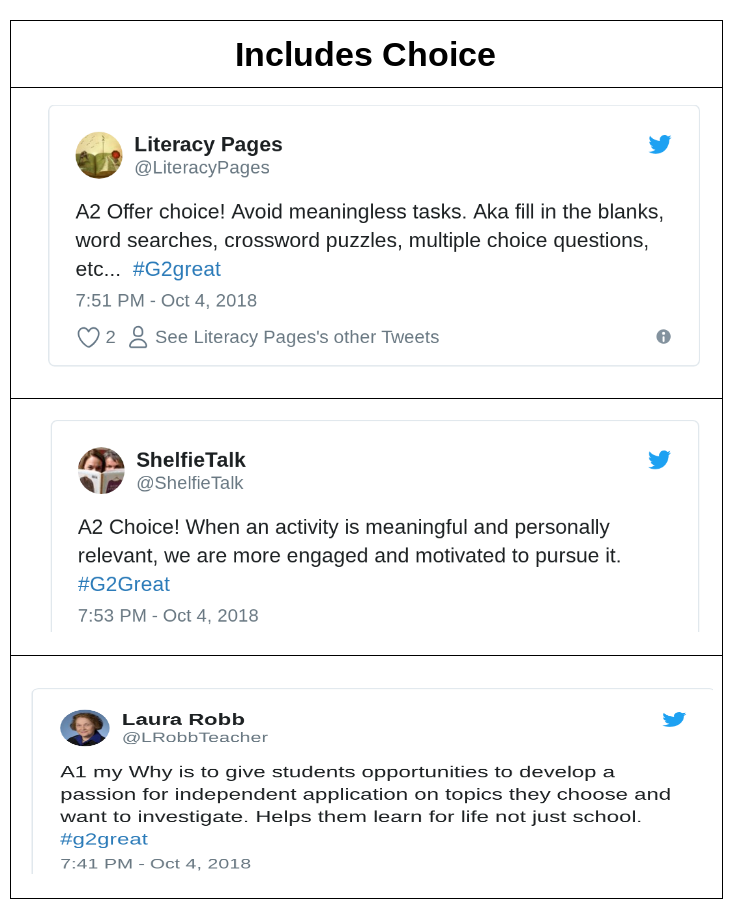 Includes Choice

Literacy Pages
@LiteracyPages

A2 Offer choice! Avoid meaningless tasks. Aka fill in the blanks, word searches, crossword puzzles, multiple choice questions, etc... #G2great

7:51 PM - Oct 4, 2018

2 See Literacy Pages's other Tweets

ShelfieTalk
@ShelfieTalk

A2 Choice! When an activity is meaningful and personally relevant, we are more engaged and motivated to pursue it. #G2Great

7:53 PM - Oct 4, 2018

Laura Robb
@LRobbTeacher

A1 my Why is to give students opportunities to develop a passion for independent application on topics they choose and want to investigate. Helps them learn for life not just school. #g2great

7:41 PM - Oct 4, 2018